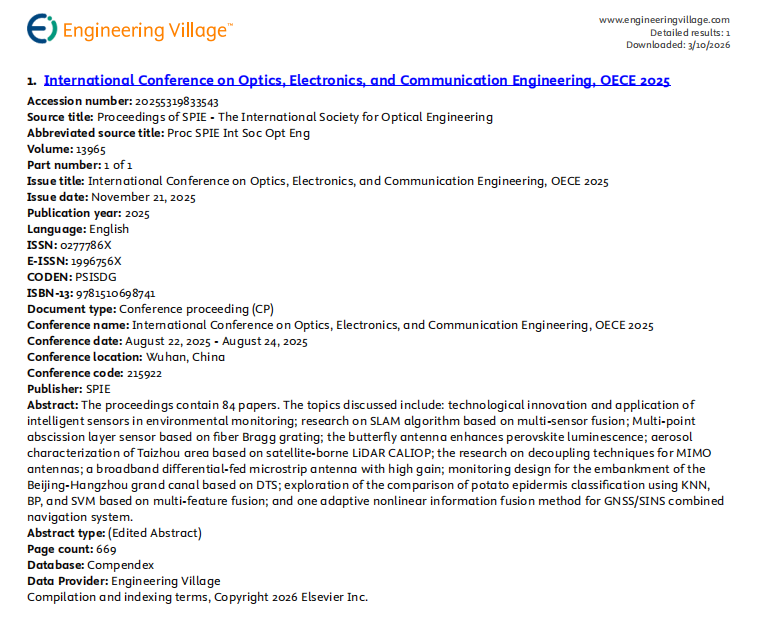 Engineering Village™

www.engineeringvillage.com
Detailed results: 1
Downloaded: 3/10/2026

1. International Conference on Optics, Electronics, and Communication Engineering, OECE 2025

Accession number: 20255319833543
Source title: Proceedings of SPIE - The International Society for Optical Engineering
Abbreviated source title: Proc SPIE Int Soc Opt Eng
Volume: 13965
Part number: 1 of 1
Issue title: International Conference on Optics, Electronics, and Communication Engineering, OECE 2025
Issue date: November 21, 2025
Publication year: 2025
Language: English
ISSN: 0277786X
E-ISSN: 1996756X
CODEN: PSISDG
ISBN-13: 9781510698741
Document type: Conference proceeding (CP)
Conference name: International Conference on Optics, Electronics, and Communication Engineering, OECE 2025
Conference date: August 22, 2025 - August 24, 2025
Conference location: Wuhan, China
Conference code: 215922
Publisher: SPIE
Abstract: The proceedings contain 84 papers. The topics discussed include: technological innovation and application of intelligent sensors in environmental monitoring; research on SLAM algorithm based on multi-sensor fusion; Multi-point abscission layer sensor based on fiber Bragg grating; the butterfly antenna enhances perovskite luminescence; aerosol characterization of Taizhou area based on satellite-borne LiDAR CALIOP; the research on decoupling techniques for MIMO antennas; a broadband differential-fed microstrip antenna with high gain; monitoring design for the embankment of the Beijing-Hangzhou grand canal based on DTS; exploration of the comparison of potato epidermis classification using KNN, BP, and SVM based on multi-feature fusion; and one adaptive nonlinear information fusion method for GNSS/SINS combined navigation system.
Abstract type: (Edited Abstract)
Page count: 669
Database: Compendex
Data Provider: Engineering Village
Compilation and indexing terms, Copyright 2026 Elsevier Inc.